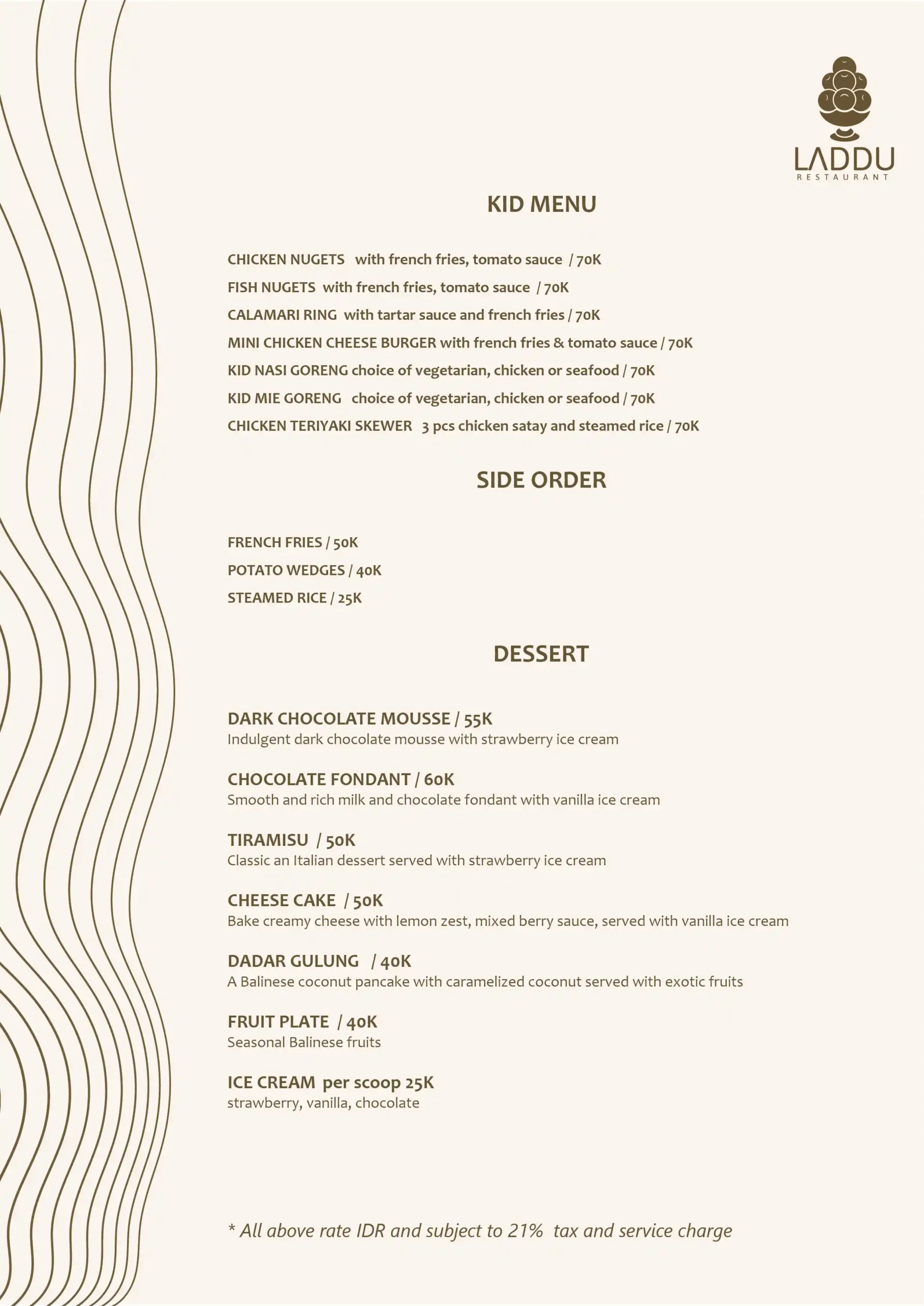 LADDU
RESTAURANT

KID MENU

CHICKEN NUGETS with french fries, tomato sauce / 70K
FISH NUGETS with french fries, tomato sauce / 70K
CALAMARI RING with tartar sauce and french fries / 70K
MINI CHICKEN CHEESE BURGER with french fries & tomato sauce / 70K
KID NASI GORENG choice of vegetarian, chicken or seafood / 70K
KID MIE GORENG choice of vegetarian, chicken or seafood / 70K
CHICKEN TERIYAKI SKEWER 3 pcs chicken satay and steamed rice / 70K

SIDE ORDER

FRENCH FRIES / 50K
POTATO WEDGES / 40K
STEAMED RICE / 25K

DESSERT

DARK CHOCOLATE MOUSSE / 55K
Indulgent dark chocolate mousse with strawberry ice cream

CHOCOLATE FONDANT / 60K
Smooth and rich milk and chocolate fondant with vanilla ice cream

TIRAMISU / 50K
Classic an Italian dessert served with strawberry ice cream

CHEESE CAKE / 50K
Bake creamy cheese with lemon zest, mixed berry sauce, served with vanilla ice cream

DADAR GULUNG / 40K
A Balinese coconut pancake with caramelized coconut served with exotic fruits

FRUIT PLATE / 40K
Seasonal Balinese fruits

ICE CREAM per scoop 25K
strawberry, vanilla, chocolate

* All above rate IDR and subject to 21% tax and service charge